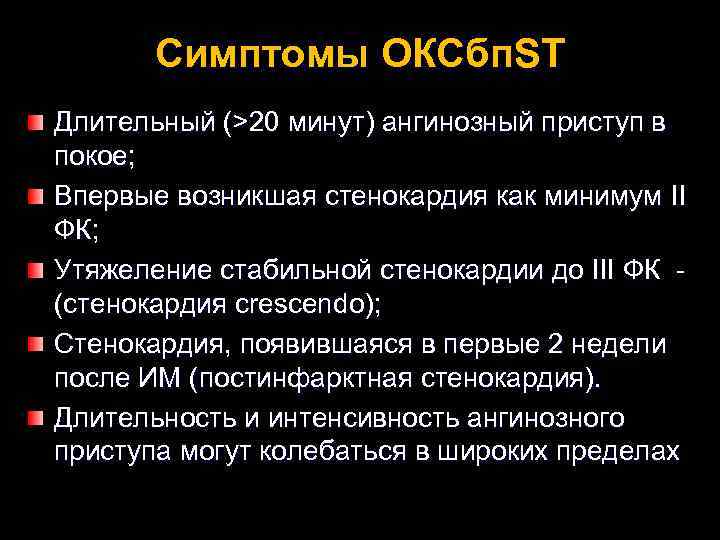 Симптомы ОКСбпST

Длительный (>20 минут) ангинозный приступ в покое;

Впервые возникшая стенокардия как минимум II ФК;

Утяжеление стабильной стенокардии до III ФК - (стенокардия crescendo);

Стенокардия, появившаяся в первые 2 недели после ИМ (постинфарктная стенокардия).

Длительность и интенсивность ангинозного приступа могут колебаться в широких пределах